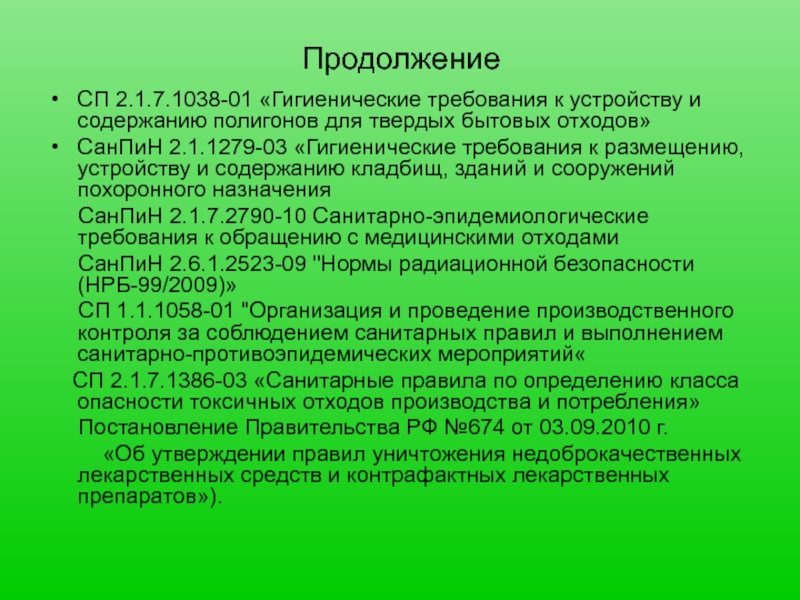 Продолжение

• СП 2.1.7.1038-01 «Гигиенические требования к устройству и содержанию полигонов для твердых бытовых отходов»
• СанПиН 2.1.1279-03 «Гигиенические требования к размещению, устройству и содержанию кладбищ, зданий и сооружений похоронного назначения

СанПиН 2.1.7.2790-10 Санитарно-эпидемиологические требования к обращению с медицинскими отходами

СанПиН 2.6.1.2523-09 "Нормы радиационной безопасности (НРБ-99/2009)»

СП 1.1.1058-01 "Организация и проведение производственного контроля за соблюдением санитарных правил и выполнением санитарно-противоэпидемических мероприятий«

СП 2.1.7.1386-03 «Санитарные правила по определению класса опасности токсичных отходов производства и потребления»

Постановление Правительства РФ №674 от 03.09.2010 г. «Об утверждении правил уничтожения недоброкачественных лекарственных средств и контрафактных лекарственных препаратов»).